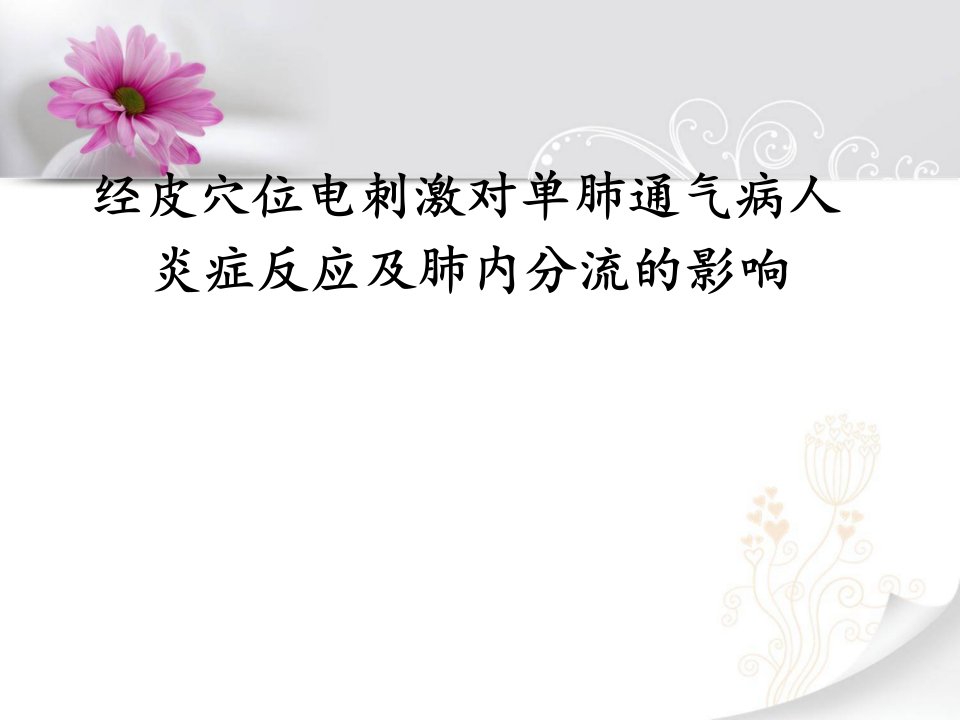 经皮穴位电刺激对单肺通气病人炎症反应及肺内分流的影响